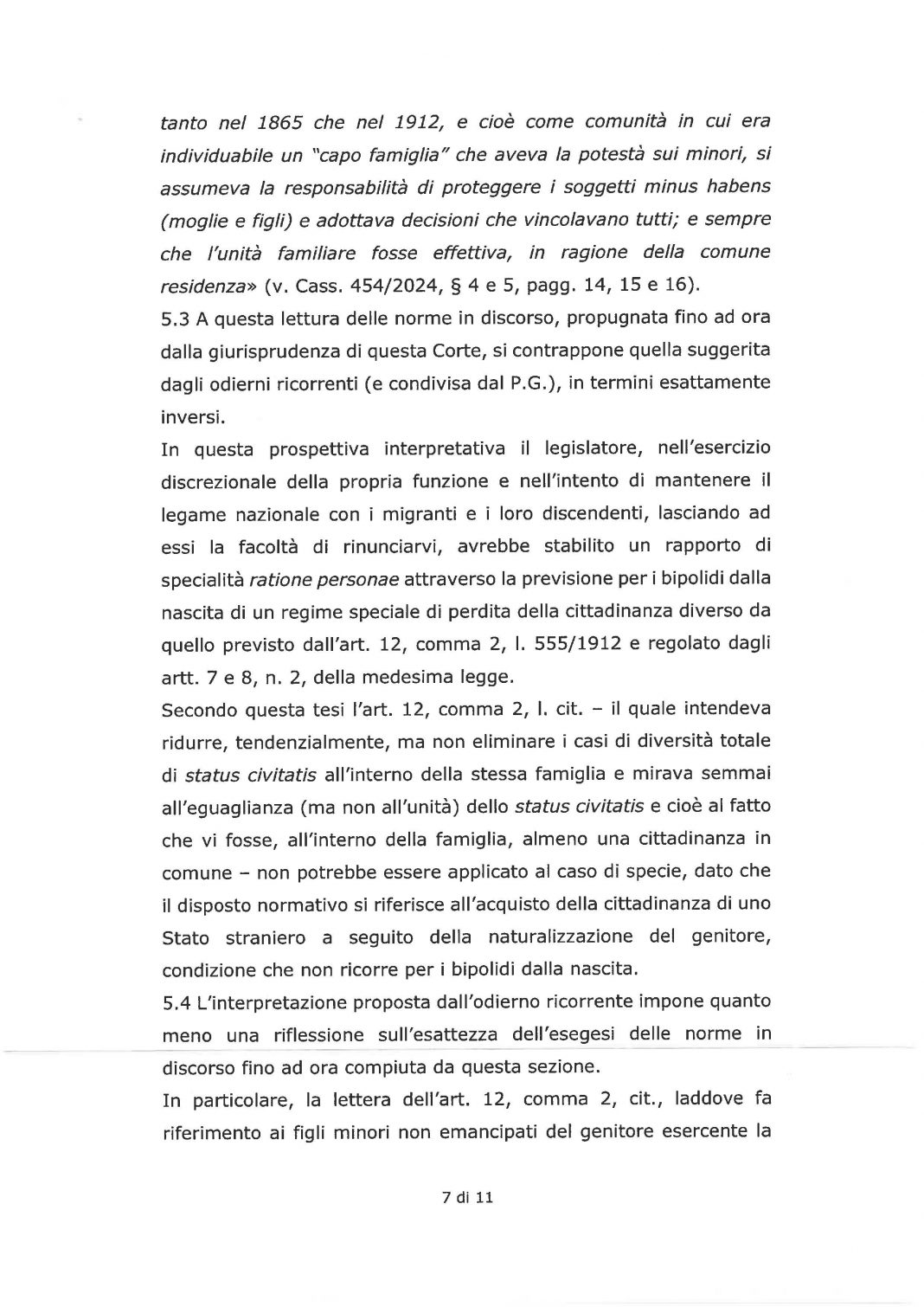 tanto nel 1865 che nel 1912, e cioè come comunità in cui era individuabile un "capo famiglia" che aveva la potestà sui minori, si assumeva la responsabilità di proteggere i soggetti minus habens (moglie e figli) e adottava decisioni che vincolavano tutti; e sempre che l'unità familiare fosse effettiva, in ragione della comune residenza» (v. Cass. 454/2024, § 4 e 5, pagg. 14, 15 e 16).
5.3 A questa lettura delle norme in discorso, propugnata fino ad ora dalla giurisprudenza di questa Corte, si contrappone quella suggerita dagli odierni ricorrenti (e condivisa dal P.G.), in termini esattamente inversi.
In questa prospettiva interpretativa il legislatore, nell'esercizio discrezionale della propria funzione e nell'intento di mantenere il legame nazionale con i migranti e i loro discendenti, lasciando ad essi la facoltà di rinunciarvi, avrebbe stabilito un rapporto di specialità ratione personae attraverso la previsione per i bipolidi dalla nascita di un regime speciale di perdita della cittadinanza diverso da quello previsto dall'art. 12, comma 2, l. 555/1912 e regolato dagli artt. 7 e 8, n. 2, della medesima legge.
Secondo questa tesi l'art. 12, comma 2, l. cit. – il quale intendeva ridurre, tendenzialmente, ma non eliminare i casi di diversità totale di status civitatis all'interno della stessa famiglia e mirava semmai all'eguaglianza (ma non all'unità) dello status civitatis e cioè al fatto che vi fosse, all'interno della famiglia, almeno una cittadinanza in comune – non potrebbe essere applicato al caso di specie, dato che il disposto normativo si riferisce all'acquisto della cittadinanza di uno Stato straniero a seguito della naturalizzazione del genitore, condizione che non ricorre per i bipolidi dalla nascita.
5.4 L'interpretazione proposta dall'odierno ricorrente impone quanto meno una riflessione sull'esattezza dell'esegesi delle norme in discorso fino ad ora compiuta da questa sezione.
In particolare, la lettera dell'art. 12, comma 2, cit., laddove fa riferimento ai figli minori non emancipati del genitore esercente la

7 di 11